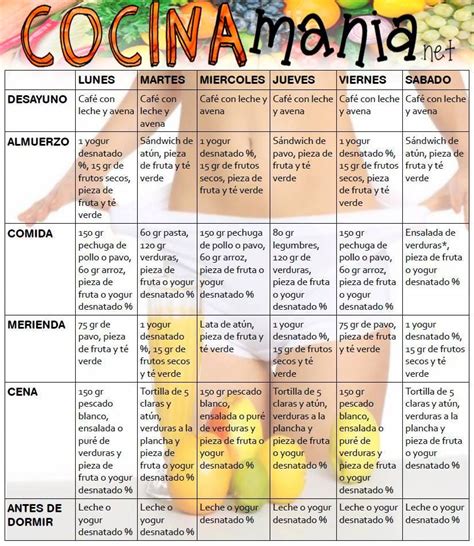 COCINAmania.net

| | LUNES | MARTES | MIERCOLES | JUEVES | VIERNES | SABADO |
|---|---|---|---|---|---|---|
| DESAYUNO | Café con leche y avena | Café con leche y avena | Café con leche y avena | Café con leche y avena | Café con leche y avena | Café con leche y avena |
| ALMUERZO | 1 yogur desnatado %, 15 gr de frutos secos, pieza de fruta y té verde | Sándwich de atún, pieza de fruta y té verde | 1 yogur desnatado %, 15 gr de frutos secos, pieza de fruta y té verde | Sándwich de pavo, pieza de fruta y té verde | 1 yogur desnatado %, 15 gr de frutos secos, pieza de fruta y té verde | Sándwich de atún, pieza de fruta y té verde |
| COMIDA | 150 gr pechuga de pollo o pavo, 60 gr arroz, pieza de fruta o yogur desnatado % | 60 gr pasta, 120 gr verduras, pieza de fruta o yogur desnatado % | 150 gr pechuga de pollo o pavo, 60 gr arroz, pieza de fruta o yogur desnatado % | 80 gr legumbres, 120 gr de verduras, pieza de fruta o yogur desnatado % | 150 gr pechuga de pollo o pavo, 60 gr arroz, pieza de fruta o yogur desnatado % | Ensalada de verduras*, pieza de fruta o yogur desnatado % |
| MERIENDA | 75 gr de pavo, pieza de fruta y té verde | 1 yogur desnatado %, 15 gr de frutos secos y té verde | Lata de atún, pieza de fruta y té verde | 1 yogur desnatado %, 15 gr de frutos secos y té verde | 75 gr de pavo, pieza de fruta y té verde | 1 yogur desnatado %, 15 gr de frutos secos y té verde |
| CENA | 150 gr pescado blanco, ensalada o puré de verduras y pieza de fruta o yogur desnatado % | Tortilla de 5 claras y atún, verduras a la plancha y pieza de fruta o yogur desnatado % | 150 gr pescado blanco, ensalada o puré de verduras y pieza de fruta o yogur desnatado % | Tortilla de 5 claras y atún, verduras a la plancha y pieza de fruta o yogur desnatado % | 150 gr pescado blanco, ensalada o puré de verduras y pieza de fruta o yogur desnatado % | Tortilla de 5 claras y atún, verduras a la plancha y pieza de fruta o yogur desnatado % |
| ANTES DE DORMIR | Leche o yogur desnatado % | Leche o yogur desnatado % | Leche o yogur desnatado % | Leche o yogur desnatado % | Leche o yogur desnatado % | Leche o yogur desnatado % |